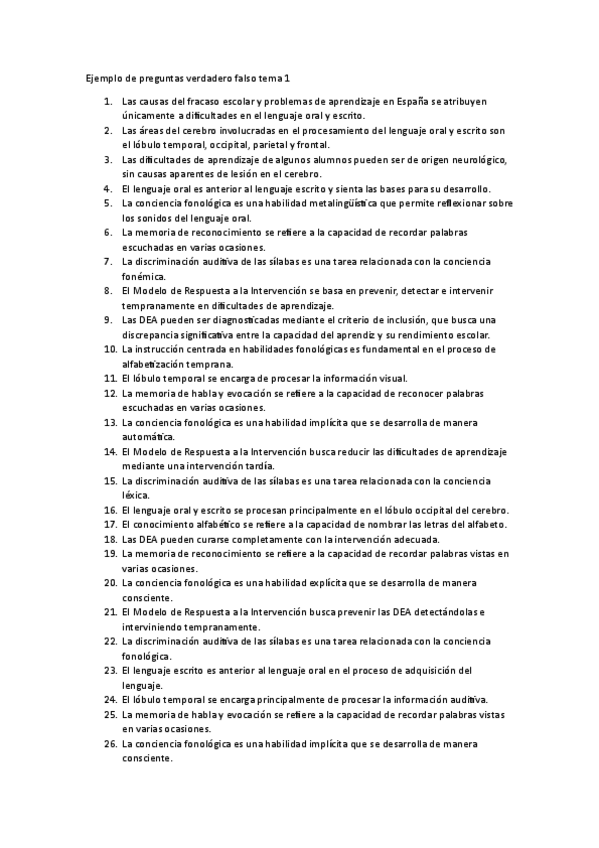 Ejemplo de preguntas verdadero falso tema 1

1. Las causas del fracaso escolar y problemas de aprendizaje en España se atribuyen únicamente a dificultades en el lenguaje oral y escrito.
2. Las áreas del cerebro involucradas en el procesamiento del lenguaje oral y escrito son el lóbulo temporal, occipital, parietal y frontal.
3. Las dificultades de aprendizaje de algunos alumnos pueden ser de origen neurológico, sin causas aparentes de lesión en el cerebro.
4. El lenguaje oral es anterior al lenguaje escrito y sienta las bases para su desarrollo.
5. La conciencia fonológica es una habilidad metalingüística que permite reflexionar sobre los sonidos del lenguaje oral.
6. La memoria de reconocimiento se refiere a la capacidad de recordar palabras escuchadas en varias ocasiones.
7. La discriminación auditiva de las sílabas es una tarea relacionada con la conciencia fonémica.
8. El Modelo de Respuesta a la Intervención se basa en prevenir, detectar e intervenir tempranamente en dificultades de aprendizaje.
9. Las DEA pueden ser diagnosticadas mediante el criterio de inclusión, que busca una discrepancia significativa entre la capacidad del aprendiz y su rendimiento escolar.
10. La instrucción centrada en habilidades fonológicas es fundamental en el proceso de alfabetización temprana.
11. El lóbulo temporal se encarga de procesar la información visual.
12. La memoria de habla y evocación se refiere a la capacidad de reconocer palabras escuchadas en varias ocasiones.
13. La conciencia fonológica es una habilidad implícita que se desarrolla de manera automática.
14. El Modelo de Respuesta a la Intervención busca reducir las dificultades de aprendizaje mediante una intervención tardía.
15. La discriminación auditiva de las sílabas es una tarea relacionada con la conciencia léxica.
16. El lenguaje oral y escrito se procesan principalmente en el lóbulo occipital del cerebro.
17. El conocimiento alfabético se refiere a la capacidad de nombrar las letras del alfabeto.
18. Las DEA pueden curarse completamente con la intervención adecuada.
19. La memoria de reconocimiento se refiere a la capacidad de recordar palabras vistas en varias ocasiones.
20. La conciencia fonológica es una habilidad explícita que se desarrolla de manera consciente.
21. El Modelo de Respuesta a la Intervención busca prevenir las DEA detectándolas e interviniendo tempranamente.
22. La discriminación auditiva de las sílabas es una tarea relacionada con la conciencia fonológica.
23. El lenguaje escrito es anterior al lenguaje oral en el proceso de adquisición del lenguaje.
24. El lóbulo temporal se encarga principalmente de procesar la información auditiva.
25. La memoria de habla y evocación se refiere a la capacidad de recordar palabras vistas en varias ocasiones.
26. La conciencia fonológica es una habilidad implícita que se desarrolla de manera consciente.